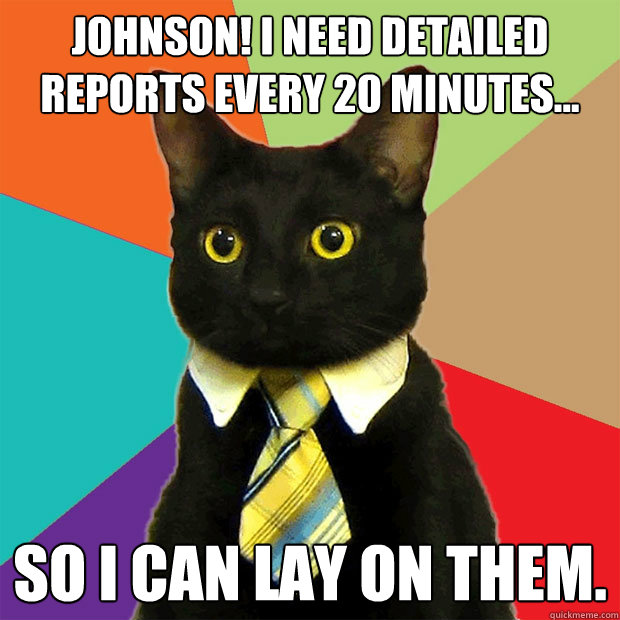 JOHNSON! I NEED DETAILED REPORTS EVERY 20 MINUTES...

SO I CAN LAY ON THEM.

quickmeme.com